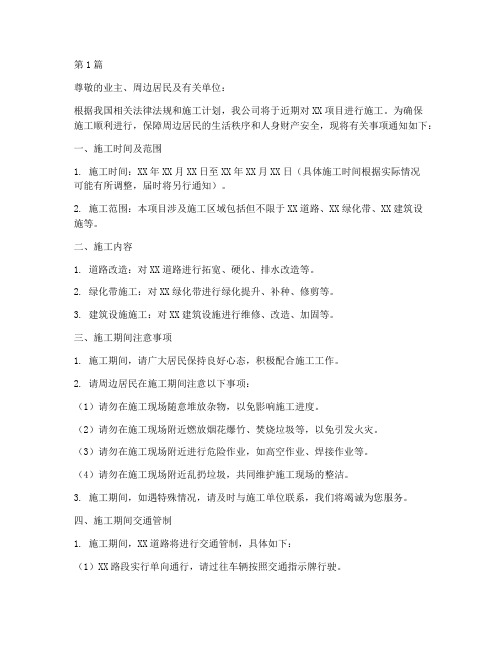 第1篇

尊敬的业主、周边居民及有关单位：

根据我国相关法律法规和施工计划，我公司将于近期对XX项目进行施工。为确保施工顺利进行，保障周边居民的生活秩序和人身财产安全，现将有关事项通知如下：

一、施工时间及范围

1. 施工时间：XX年XX月XX日至XX年XX月XX日（具体施工时间根据实际情况可能有所调整，届时将另行通知）。

2. 施工范围：本项目涉及施工区域包括但不限于XX道路、XX绿化带、XX建筑设施等。

二、施工内容

1. 道路改造：对XX道路进行拓宽、硬化、排水改造等。

2. 绿化带施工：对XX绿化带进行绿化提升、补种、修剪等。

3. 建筑设施施工：对XX建筑设施进行维修、改造、加固等。

三、施工期间注意事项

1. 施工期间，请广大居民保持良好心态，积极配合施工工作。

2. 请周边居民在施工期间注意以下事项：

（1）请勿在施工现场随意堆放杂物，以免影响施工进度。

（2）请勿在施工现场附近燃放烟花爆竹、焚烧垃圾等，以免引发火灾。

（3）请勿在施工现场附近进行危险作业，如高空作业、焊接作业等。

（4）请勿在施工现场附近乱扔垃圾，共同维护施工现场的整洁。

3. 施工期间，如遇特殊情况，请及时与施工单位联系，我们将竭诚为您服务。

四、施工期间交通管制

1. 施工期间，XX道路将进行交通管制，具体如下：

（1）XX路段实行单向通行，请过往车辆按照交通指示牌行驶。